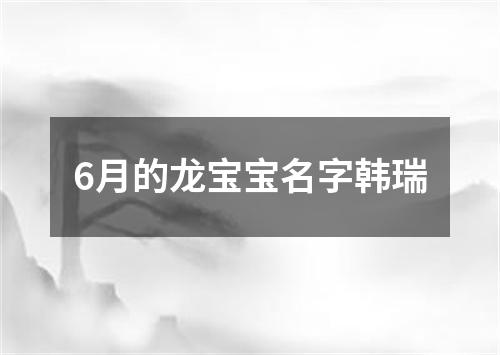 6月的龙宝宝名字韩瑞